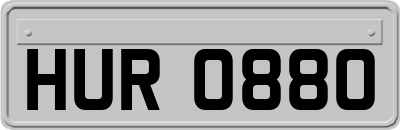 HUR 0880